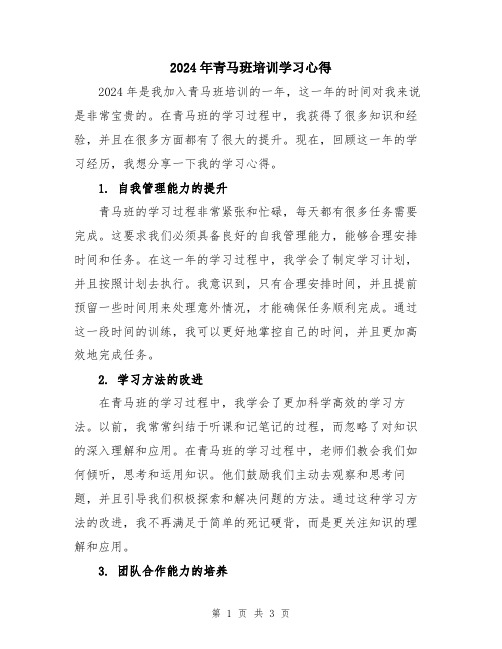 2024年青马班培训学习心得

2024年是我加入青马班培训的一年，这一年的时间对我来说是非常宝贵的。在青马班的学习过程中，我获得了很多知识和经验，并且在很多方面都有了很大的提升。现在，回顾这一年的学习经历，我想分享一下我的学习心得。

1. 自我管理能力的提升

青马班的学习过程非常紧张和忙碌，每天都有很多任务需要完成。这要求我们必须具备良好的自我管理能力，能够合理安排时间和任务。在这一年的学习过程中，我学会了制定学习计划，并且按照计划去执行。我意识到，只有合理安排时间，并且提前预留一些时间用来处理意外情况，才能确保任务顺利完成。通过这一段时间的训练，我可以更好地掌控自己的时间，并且更加高效地完成任务。

2. 学习方法的改进

在青马班的学习过程中，我学会了更加科学高效的学习方法。以前，我常常纠结于听课和记笔记的过程，而忽略了对知识的深入理解和应用。在青马班的学习过程中，老师们教会我们如何倾听，思考和运用知识。他们鼓励我们主动去观察和思考问题，并且引导我们积极探索和解决问题的方法。通过这种学习方法的改进，我不再满足于简单的死记硬背，而是更关注知识的理解和应用。

3. 团队合作能力的培养

第 1 页 共 3 页